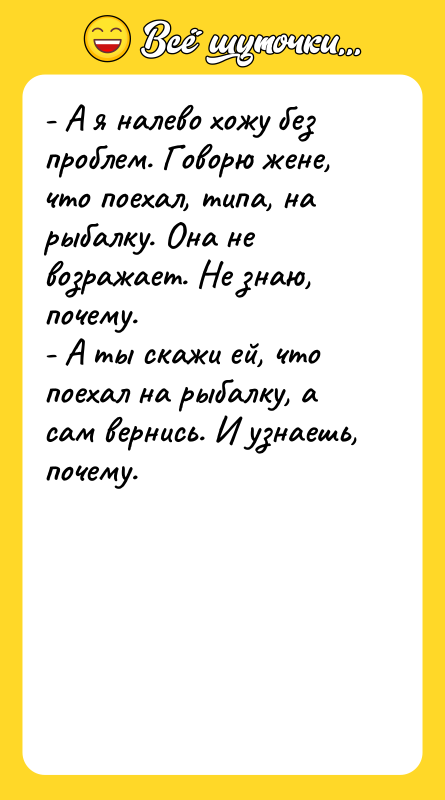 Всё шуточки...

- А я налево хожу без проблем. Говорю жене, что поехал, типа, на рыбалку. Она не возражает. Не знаю, почему.
- А ты скажи ей, что поехал на рыбалку, а сам вернись. И узнаешь, почему.